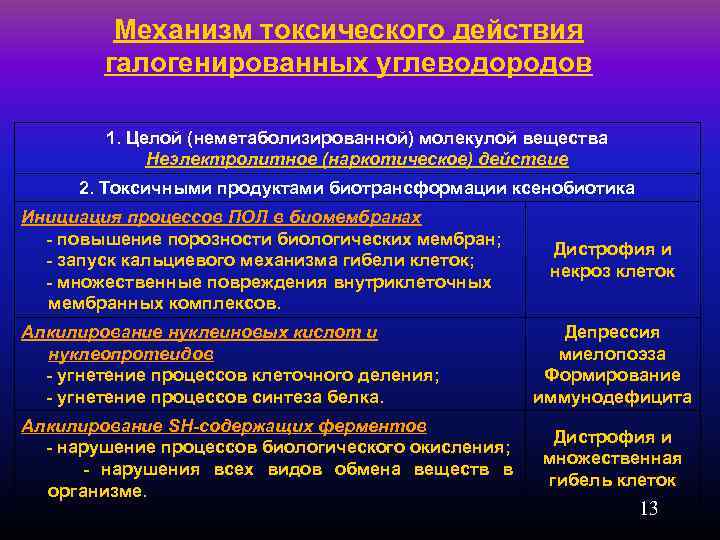 Механизм токсического действия галогенированных углеводородов

| 1. Целой (неметаболизированной) молекулой вещества Неэлектролитное (наркотическое) действие | |
|---|---|
| 2. Токсичными продуктами биотрансформации ксенобиотика | |
| Инициация процессов ПОЛ в биомембранах - повышение порозности биологических мембран; - запуск кальциевого механизма гибели клеток; - множественные повреждения внутриклеточных мембранных комплексов. | Дистрофия и некроз клеток |
| Алкилирование нуклеиновых кислот и нуклеопротеидов - угнетение процессов клеточного деления; - угнетение процессов синтеза белка. | Депрессия миелопоэза Формирование иммунодефицита |
| Алкилирование SH-содержащих ферментов - нарушение процессов биологического окисления; - нарушения всех видов обмена веществ в организме. | Дистрофия и множественная гибель клеток |

13